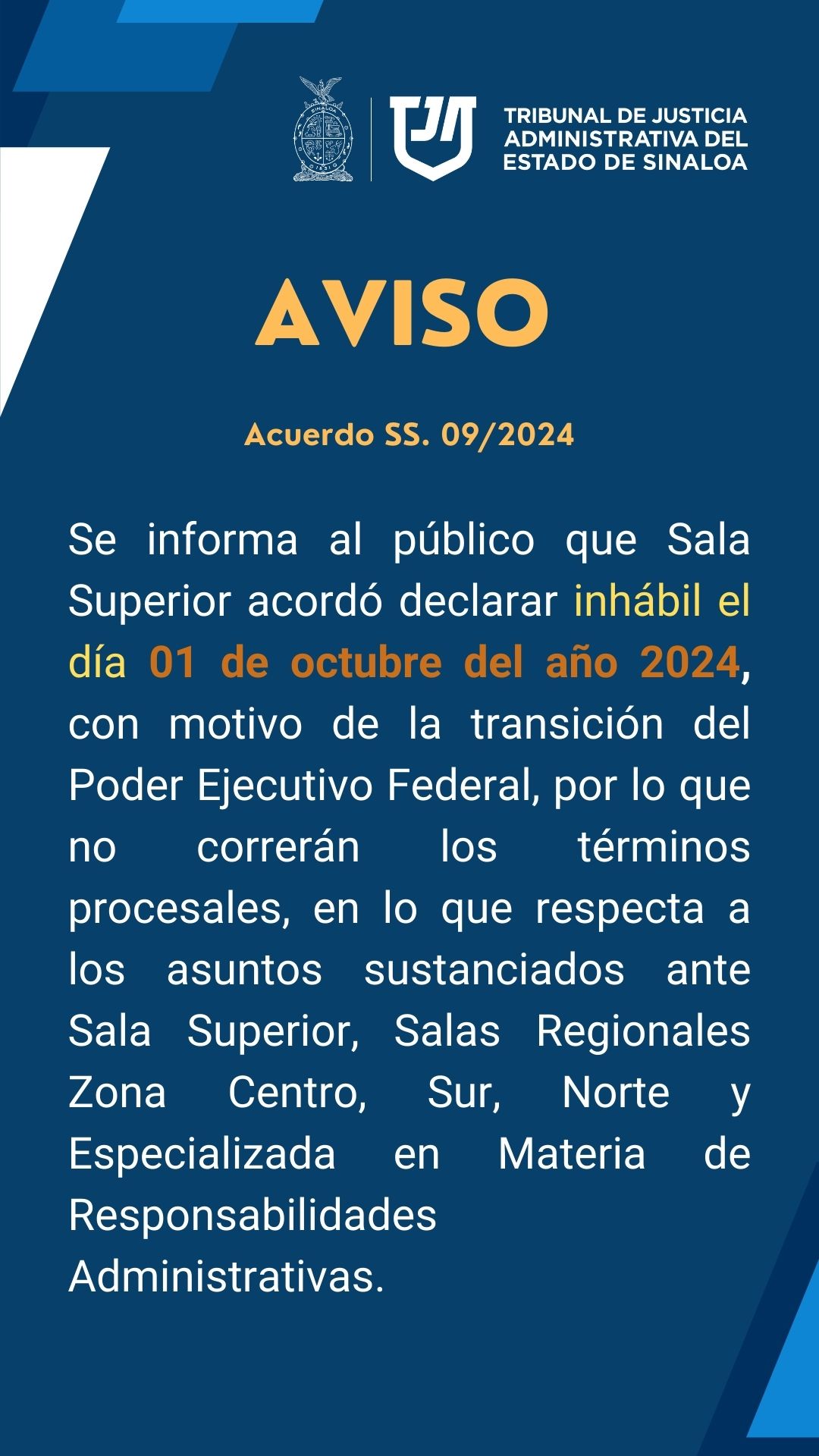 TRIBUNAL DE JUSTICIA
ADMINISTRATIVA DEL
ESTADO DE SINALOA

AVISO

Acuerdo SS. 09/2024

Se informa al público que Sala Superior acordó declarar inhábil el día 01 de octubre del año 2024, con motivo de la transición del Poder Ejecutivo Federal, por lo que no correrán los términos procesales, en lo que respecta a los asuntos sustanciados ante Sala Superior, Salas Regionales Zona Centro, Sur, Norte y Especializada en Materia de Responsabilidades Administrativas.